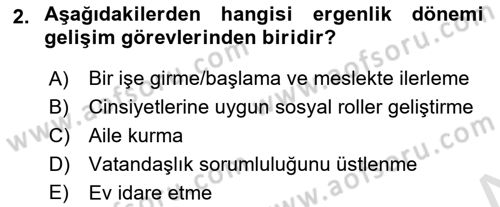 2. Aşağıdakilerden hangisi ergenlik dönemi gelişim görevlerinden biridir?

A) Bir işe girme/başlama ve meslekte ilerleme
B) Cinsiyetlerine uygun sosyal roller geliştirme
C) Aile kurma
D) Vatandaşlık sorumluluğunu üstlenme
E) Ev idare etme

www.aofsoru.com
www.aofsoru.com
www.aofsoru.com